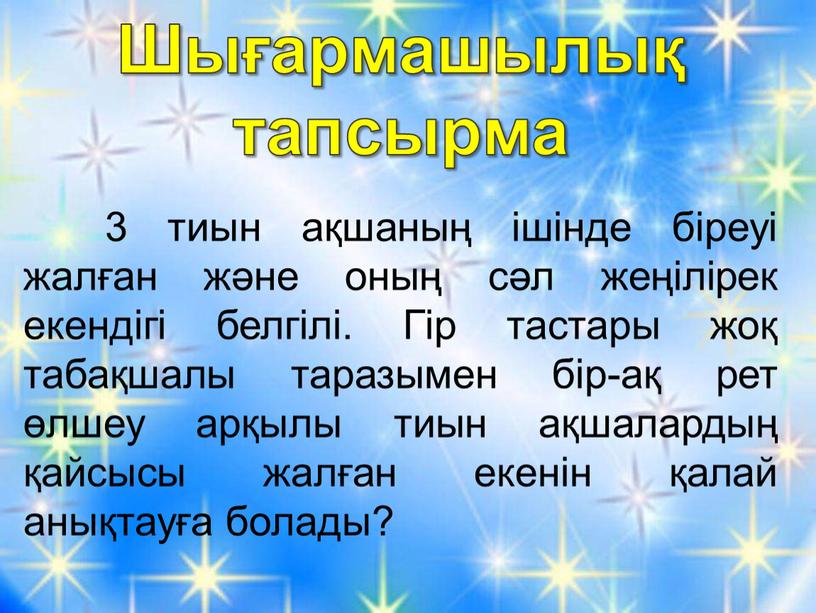 Шығармашылық тапсырма

3 тиын ақшаның ішінде біреуі жалған және оның сәл жеңілірек екендігі белгілі. Гір тастары жоқ табақшалы таразымен бір-ақ рет өлшеу арқылы тиын ақшалардың қайсысы жалған екенін қалай анықтауға болады?